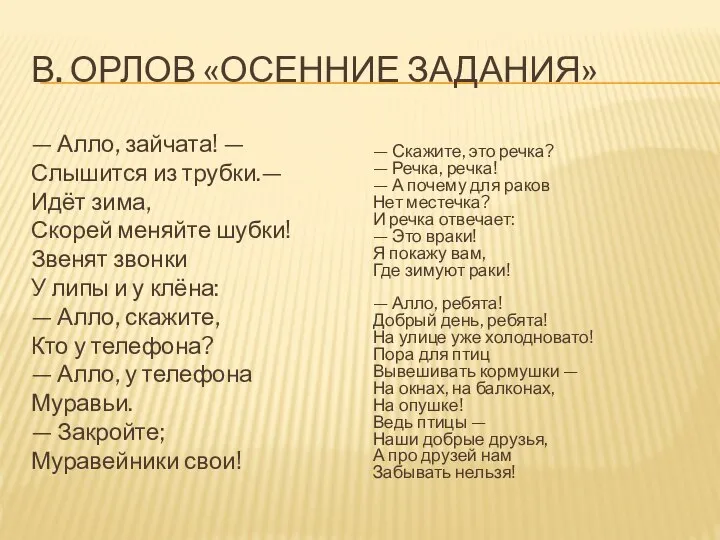 В. ОРЛОВ «ОСЕННИЕ ЗАДАНИЯ»

— Алло, зайчата! —
Слышится из трубки.—
Идёт зима,
Скорей меняйте шубки!
Звенят звонки
У липы и у клёна:
— Алло, скажите,
Кто у телефона?
— Алло, у телефона
Муравьи.
— Закройте;
Муравейники свои!

— Скажите, это речка?
— Речка, речка!
— А почему для раков
Нет местечка?
И речка отвечает:
— Это враки!
Я покажу вам,
Где зимуют раки!

— Алло, ребята!
Добрый день, ребята!
На улице уже холодновато!
Пора для птиц
Вывешивать кормушки —
На окнах, на балконах,
На опушке!
Ведь птицы —
Наши добрые друзья,
А про друзей нам
Забывать нельзя!